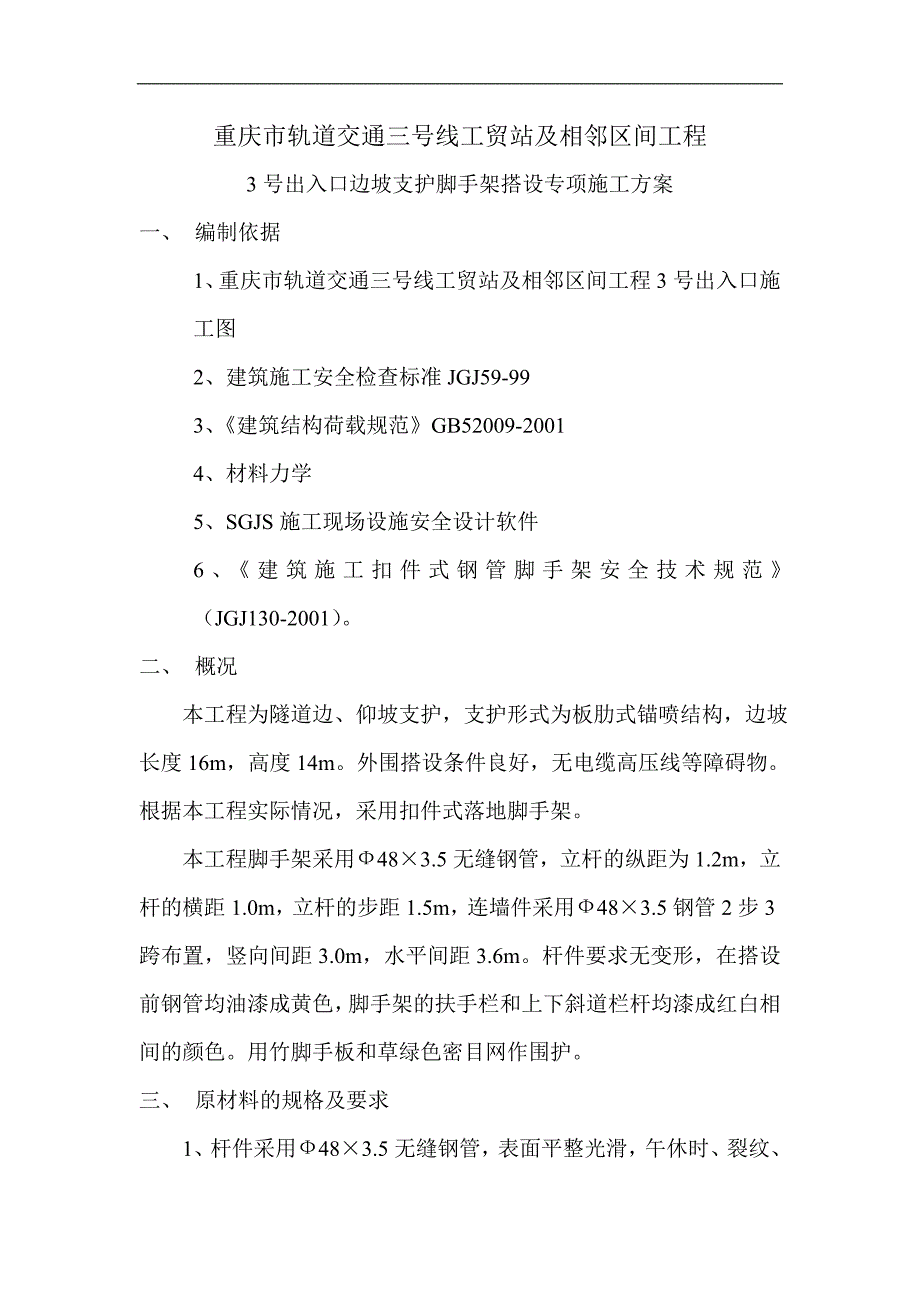 重庆市轨道交通三号线工贸站及相邻区间工程

3 号出入口边坡支护脚手架搭设专项施工方案

一、 编制依据

1、重庆市轨道交通三号线工贸站及相邻区间工程 3 号出入口施工图

2、建筑施工安全检查标准 JGJ59-99

3、《建筑结构荷载规范》GB52009-2001

4、材料力学

5、SGJS 施工现场设施安全设计软件

6、《建筑施工扣件式钢管脚手架安全技术规范》（JGJ130-2001）。

二、 概况

本工程为隧道边、仰坡支护，支护形式为板肋式锚喷结构，边坡长度 16m，高度 14m。外围搭设条件良好，无电缆高压线等障碍物。根据本工程实际情况，采用扣件式落地脚手架。

本工程脚手架采用Φ48×3.5 无缝钢管，立杆的纵距为 1.2m，立杆的横距 1.0m，立杆的步距 1.5m，连墙件采用Φ48×3.5 钢管 2 步 3 跨布置，竖向间距 3.0m，水平间距 3.6m。杆件要求无变形，在搭设前钢管均油漆成黄色，脚手架的扶手栏和上下斜道栏杆均漆成红白相间的颜色。用竹脚手板和草绿色密目网作围护。

三、 原材料的规格及要求

1、杆件采用Φ48×3.5 无缝钢管，表面平整光滑，午休时、裂纹、